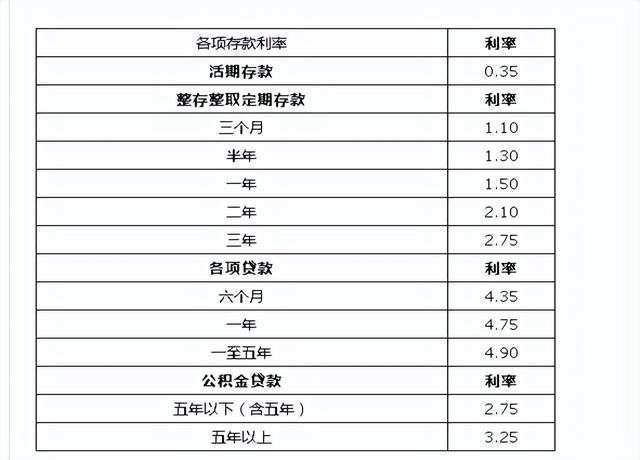 | 各项存款利率 | 利率 |
|---|---|
| 活期存款 | 0.35 |
| 整存整取定期存款 | 利率 |
| 三个月 | 1.10 |
| 半年 | 1.30 |
| 一年 | 1.50 |
| 二年 | 2.10 |
| 三年 | 2.75 |
| 各项贷款 | 利率 |
| 六个月 | 4.35 |
| 一年 | 4.75 |
| 一至五年 | 4.90 |
| 公积金贷款 | 利率 |
| 五年以下（含五年） | 2.75 |
| 五年以上 | 3.25 |